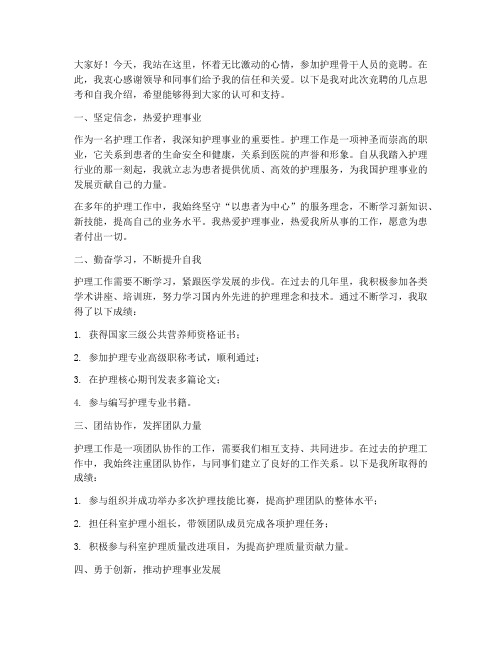 大家好！今天，我站在这里，怀着无比激动的心情，参加护理骨干人员的竞聘。在此，我衷心感谢领导和同事们给予我的信任和关爱。以下是我对此次竞聘的几点思考和自我介绍，希望能够得到大家的认可和支持。

一、坚定信念，热爱护理事业

作为一名护理工作者，我深知护理事业的重要性。护理工作是一项神圣而崇高的职业，它关系到患者的生命安全和健康，关系到医院的声誉和形象。自从我踏入护理行业的那一刻起，我就立志为患者提供优质、高效的护理服务，为我国护理事业的发展贡献自己的力量。

在多年的护理工作中，我始终坚守“以患者为中心”的服务理念，不断学习新知识、新技能，提高自己的业务水平。我热爱护理事业，热爱我所从事的工作，愿意为患者付出一切。

二、勤奋学习，不断提升自我

护理工作需要不断学习，紧跟医学发展的步伐。在过去的几年里，我积极参加各类学术讲座、培训班，努力学习国内外先进的护理理念和技术。通过不断学习，我取得了以下成绩：

1. 获得国家三级公共营养师资格证书；

2. 参加护理专业高级职称考试，顺利通过；

3. 在护理核心期刊发表多篇论文；

4. 参与编写护理专业书籍。

三、团结协作，发挥团队力量

护理工作是一项团队协作的工作，需要我们相互支持、共同进步。在过去的护理工作中，我始终注重团队协作，与同事们建立了良好的工作关系。以下是我所取得的成绩：

1. 参与组织并成功举办多次护理技能比赛，提高护理团队的整体水平；

2. 担任科室护理小组长，带领团队成员完成各项护理任务；

3. 积极参与科室护理质量改进项目，为提高护理质量贡献力量。

四、勇于创新，推动护理事业发展